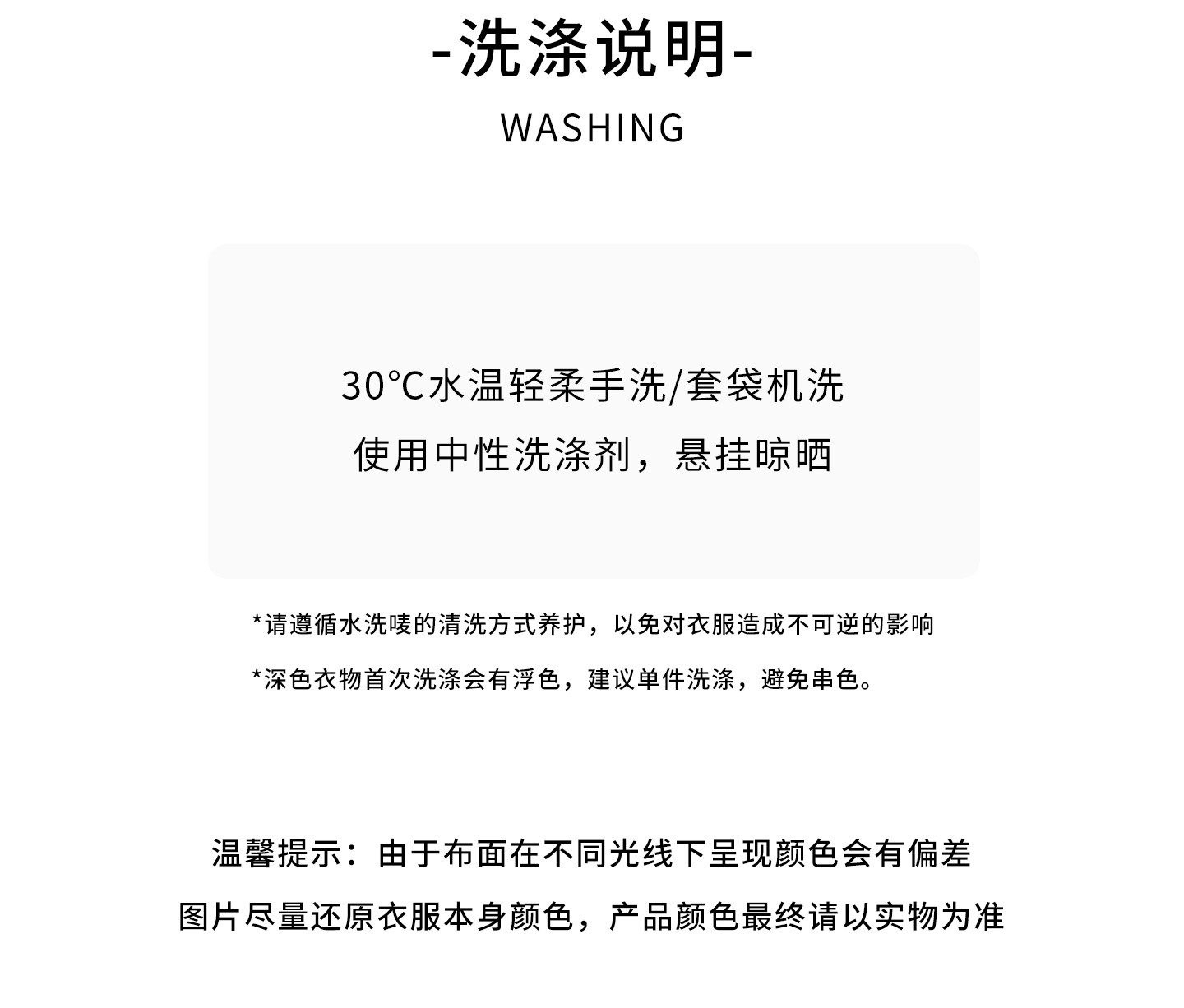 -洗涤说明-
WASHING

30°C水温轻柔手洗/套袋机洗
使用中性洗涤剂，悬挂晾晒

*请遵循水洗唛的清洗方式养护，以免对衣服造成不可逆的影响
*深色衣物首次洗涤会有浮色，建议单件洗涤，避免串色。

温馨提示：由于布面在不同光线下呈现颜色会有偏差
图片尽量还原衣服本身颜色，产品颜色最终请以实物为准